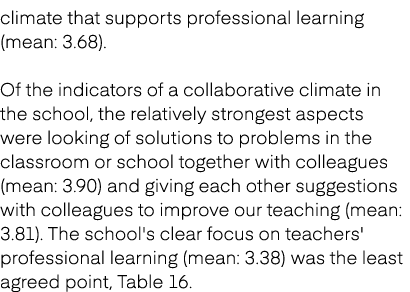 climate that supports professional learning (mean: 3.68).

Of the indicators of a collaborative climate in the school, the relatively strongest aspects were looking of solutions to problems in the classroom or school together with colleagues (mean: 3.90) and giving each other suggestions with colleagues to improve our teaching (mean: 3.81). The school's clear focus on teachers' professional learning (mean: 3.38) was the least agreed point, Table 16.